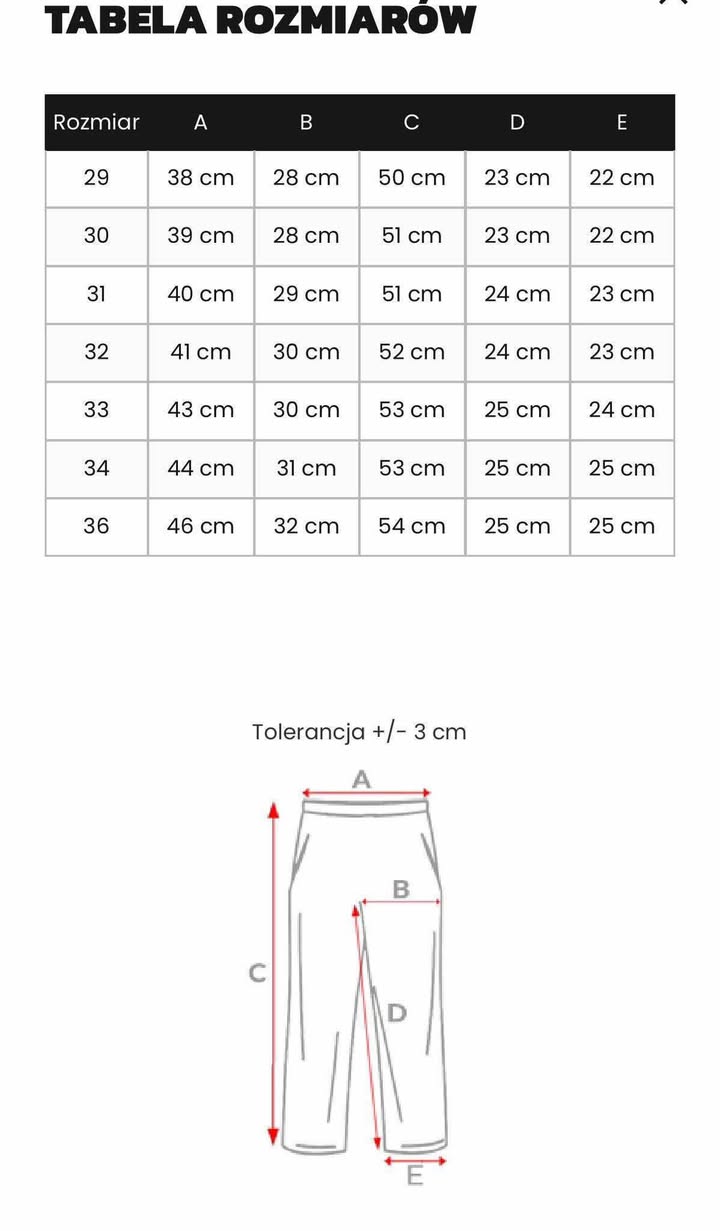 TABELA ROZMIARÓW

| Rozmiar | A | B | C | D | E |
|---|---|---|---|---|---|
| 29 | 38 cm | 28 cm | 50 cm | 23 cm | 22 cm |
| 30 | 39 cm | 28 cm | 51 cm | 23 cm | 22 cm |
| 31 | 40 cm | 29 cm | 51 cm | 24 cm | 23 cm |
| 32 | 41 cm | 30 cm | 52 cm | 24 cm | 23 cm |
| 33 | 43 cm | 30 cm | 53 cm | 25 cm | 24 cm |
| 34 | 44 cm | 31 cm | 53 cm | 25 cm | 25 cm |
| 36 | 46 cm | 32 cm | 54 cm | 25 cm | 25 cm |

Tolerancja +/- 3 cm

A
B
C
D
E